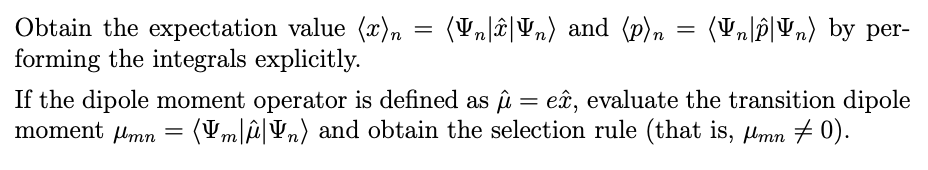 Obtain the expectation value $\langle x \rangle_n = \langle \Psi_n | \hat{x} | \Psi_n \rangle$ and $\langle p \rangle_n = \langle \Psi_n | \hat{p} | \Psi_n \rangle$ by performing the integrals explicitly.

If the dipole moment operator is defined as $\hat{\mu} = e\hat{x}$, evaluate the transition dipole moment $\mu_{mn} = \langle \Psi_m | \hat{\mu} | \Psi_n \rangle$ and obtain the selection rule (that is, $\mu_{mn} \neq 0$).